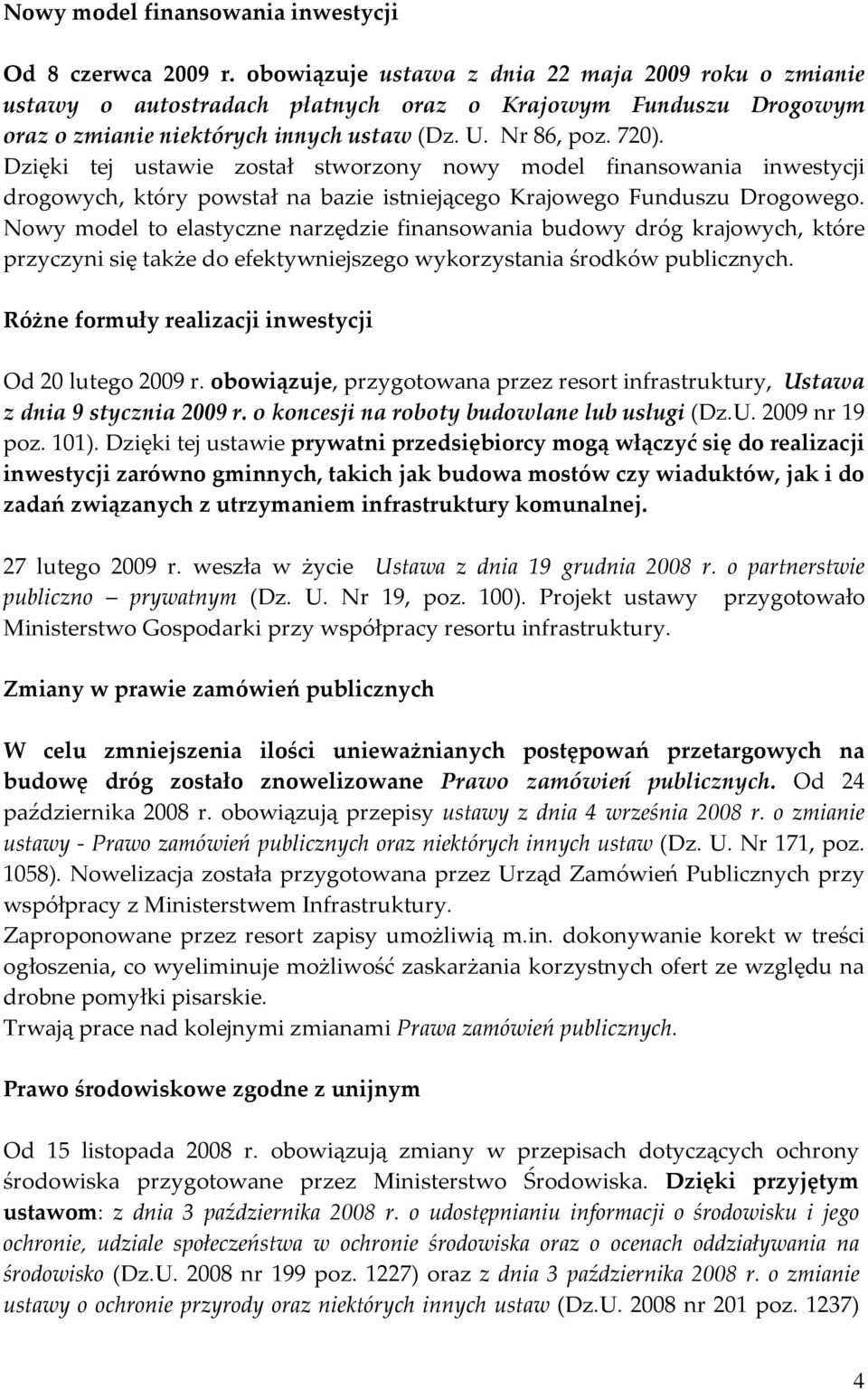 Nowy model finansowania inwestycji

Od 8 czerwca 2009 r. obowiązuje ustawa z dnia 22 maja 2009 roku o zmianie ustawy o autostradach płatnych oraz o Krajowym Funduszu Drogowym oraz o zmianie niektórych innych ustaw (Dz. U. Nr 86, poz. 720). Dzięki tej ustawie został stworzony nowy model finansowania inwestycji drogowych, który powstał na bazie istniejącego Krajowego Funduszu Drogowego. Nowy model to elastyczne narzędzie finansowania budowy dróg krajowych, które przyczyni się także do efektywniejszego wykorzystania środków publicznych.

Różne formuły realizacji inwestycji

Od 20 lutego 2009 r. obowiązuje, przygotowana przez resort infrastruktury, Ustawa z dnia 9 stycznia 2009 r. o koncesji na roboty budowlane lub usługi (Dz.U. 2009 nr 19 poz. 101). Dzięki tej ustawie prywatni przedsiębiorcy mogą włączyć się do realizacji inwestycji zarówno gminnych, takich jak budowa mostów czy wiaduktów, jak i do zadań związanych z utrzymaniem infrastruktury komunalnej.

27 lutego 2009 r. weszła w życie Ustawa z dnia 19 grudnia 2008 r. o partnerstwie publiczno – prywatnym (Dz. U. Nr 19, poz. 100). Projekt ustawy przygotowało Ministerstwo Gospodarki przy współpracy resortu infrastruktury.

Zmiany w prawie zamówień publicznych

W celu zmniejszenia ilości unieważnianych postępowań przetargowych na budowę dróg zostało znowelizowane Prawo zamówień publicznych. Od 24 października 2008 r. obowiązują przepisy ustawy z dnia 4 września 2008 r. o zmianie ustawy - Prawo zamówień publicznych oraz niektórych innych ustaw (Dz. U. Nr 171, poz. 1058). Nowelizacja została przygotowana przez Urząd Zamówień Publicznych przy współpracy z Ministerstwem Infrastruktury.
Zaproponowane przez resort zapisy umożliwią m.in. dokonywanie korekt w treści ogłoszenia, co wyeliminuje możliwość zaskarżania korzystnych ofert ze względu na drobne pomyłki pisarskie.
Trwają prace nad kolejnymi zmianami Prawa zamówień publicznych.

Prawo środowiskowe zgodne z unijnym

Od 15 listopada 2008 r. obowiązują zmiany w przepisach dotyczących ochrony środowiska przygotowane przez Ministerstwo Środowiska. Dzięki przyjętym ustawom: z dnia 3 października 2008 r. o udostępnianiu informacji o środowisku i jego ochronie, udziale społeczeństwa w ochronie środowiska oraz o ocenach oddziaływania na środowisko (Dz.U. 2008 nr 199 poz. 1227) oraz z dnia 3 października 2008 r. o zmianie ustawy o ochronie przyrody oraz niektórych innych ustaw (Dz.U. 2008 nr 201 poz. 1237)

4